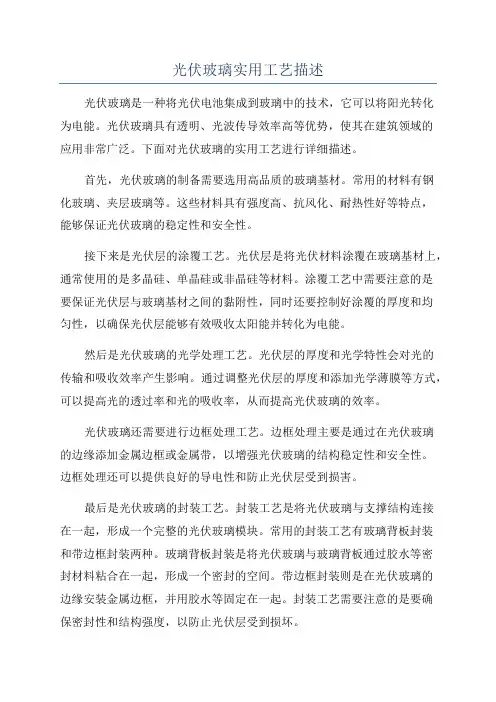 光伏玻璃实用工艺描述

光伏玻璃是一种将光伏电池集成到玻璃中的技术，它可以将阳光转化为电能。光伏玻璃具有透明、光波传导效率高等优势，使其在建筑领域的应用非常广泛。下面对光伏玻璃的实用工艺进行详细描述。

首先，光伏玻璃的制备需要选用高品质的玻璃基材。常用的材料有钢化玻璃、夹层玻璃等。这些材料具有强度高、抗风化、耐热性好等特点，能够保证光伏玻璃的稳定性和安全性。

接下来是光伏层的涂覆工艺。光伏层是将光伏材料涂覆在玻璃基材上，通常使用的是多晶硅、单晶硅或非晶硅等材料。涂覆工艺中需要注意的是要保证光伏层与玻璃基材之间的黏附性，同时还要控制好涂覆的厚度和均匀性，以确保光伏层能够有效吸收太阳能并转化为电能。

然后是光伏玻璃的光学处理工艺。光伏层的厚度和光学特性会对光的传输和吸收效率产生影响。通过调整光伏层的厚度和添加光学薄膜等方式，可以提高光的透过率和光的吸收率，从而提高光伏玻璃的效率。

光伏玻璃还需要进行边框处理工艺。边框处理主要是通过在光伏玻璃的边缘添加金属边框或金属带，以增强光伏玻璃的结构稳定性和安全性。边框处理还可以提供良好的导电性和防止光伏层受到损害。

最后是光伏玻璃的封装工艺。封装工艺是将光伏玻璃与支撑结构连接在一起，形成一个完整的光伏玻璃模块。常用的封装工艺有玻璃背板封装和带边框封装两种。玻璃背板封装是将光伏玻璃与玻璃背板通过胶水等密封材料粘合在一起，形成一个密封的空间。带边框封装则是在光伏玻璃的边缘安装金属边框，并用胶水等固定在一起。封装工艺需要注意的是要确保密封性和结构强度，以防止光伏层受到损坏。